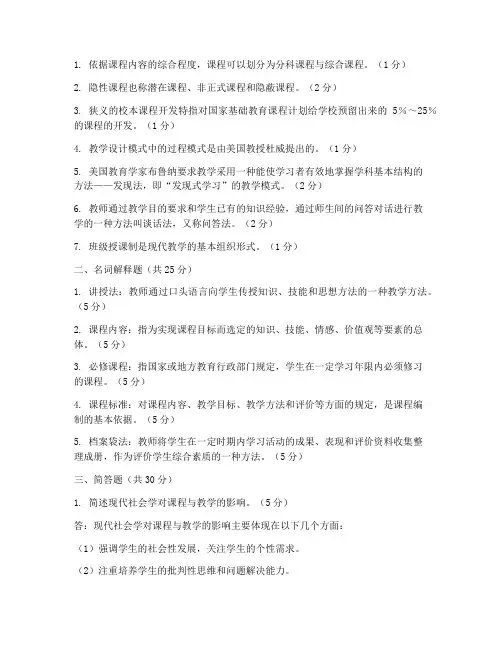 1. 依据课程内容的综合程度，课程可以划分为分科课程与综合课程。（1分）

2. 隐性课程也称潜在课程、非正式课程和隐蔽课程。（2分）

3. 狭义的校本课程开发特指对国家基础教育课程计划给学校预留出来的 5%～25%的课程的开发。（1分）

4. 教学设计模式中的过程模式是由美国教授杜威提出的。（1分）

5. 美国教育学家布鲁纳要求教学采用一种能使学习者有效地掌握学科基本结构的方法——发现法，即“发现式学习”的教学模式。（2分）

6. 教师通过教学目的要求和学生已有的知识经验，通过师生间的问答对话进行教学的一种方法叫谈话法，又称问答法。（2分）

7. 班级授课制是现代教学的基本组织形式。（1分）

二、名词解释题（共25分）

1. 讲授法：教师通过口头语言向学生传授知识、技能和思想方法的一种教学方法。（5分）

2. 课程内容：指为实现课程目标而选定的知识、技能、情感、价值观等要素的总体。（5分）

3. 必修课程：指国家或地方教育行政部门规定，学生在一定学习年限内必须修习的课程。（5分）

4. 课程标准：对课程内容、教学目标、教学方法和评价等方面的规定，是课程编制的基本依据。（5分）

5. 档案袋法：教师将学生在一定时期内学习活动的成果、表现和评价资料收集整理成册，作为评价学生综合素质的一种方法。（5分）

三、简答题（共30分）

1. 简述现代社会学对课程与教学的影响。（5分）

答：现代社会学对课程与教学的影响主要体现在以下几个方面：

（1）强调学生的社会性发展，关注学生的个性需求。

（2）注重培养学生的批判性思维和问题解决能力。